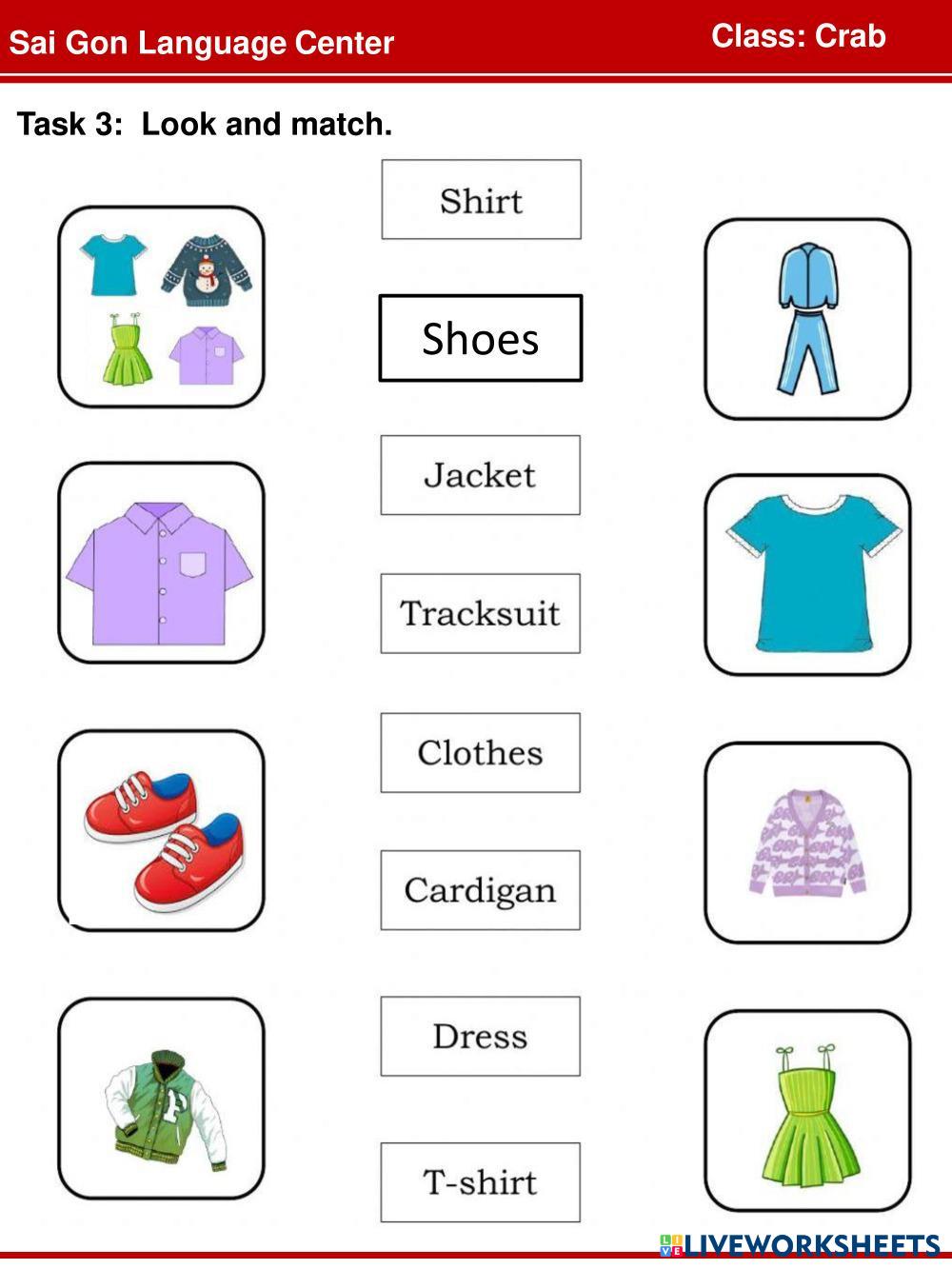 Sai Gon Language Center

Class: Crab

Task 3: Look and match.

Shirt

Shoes

Jacket

Tracksuit

Clothes

Cardigan

Dress

T-shirt

LIVEWORKSHEETS